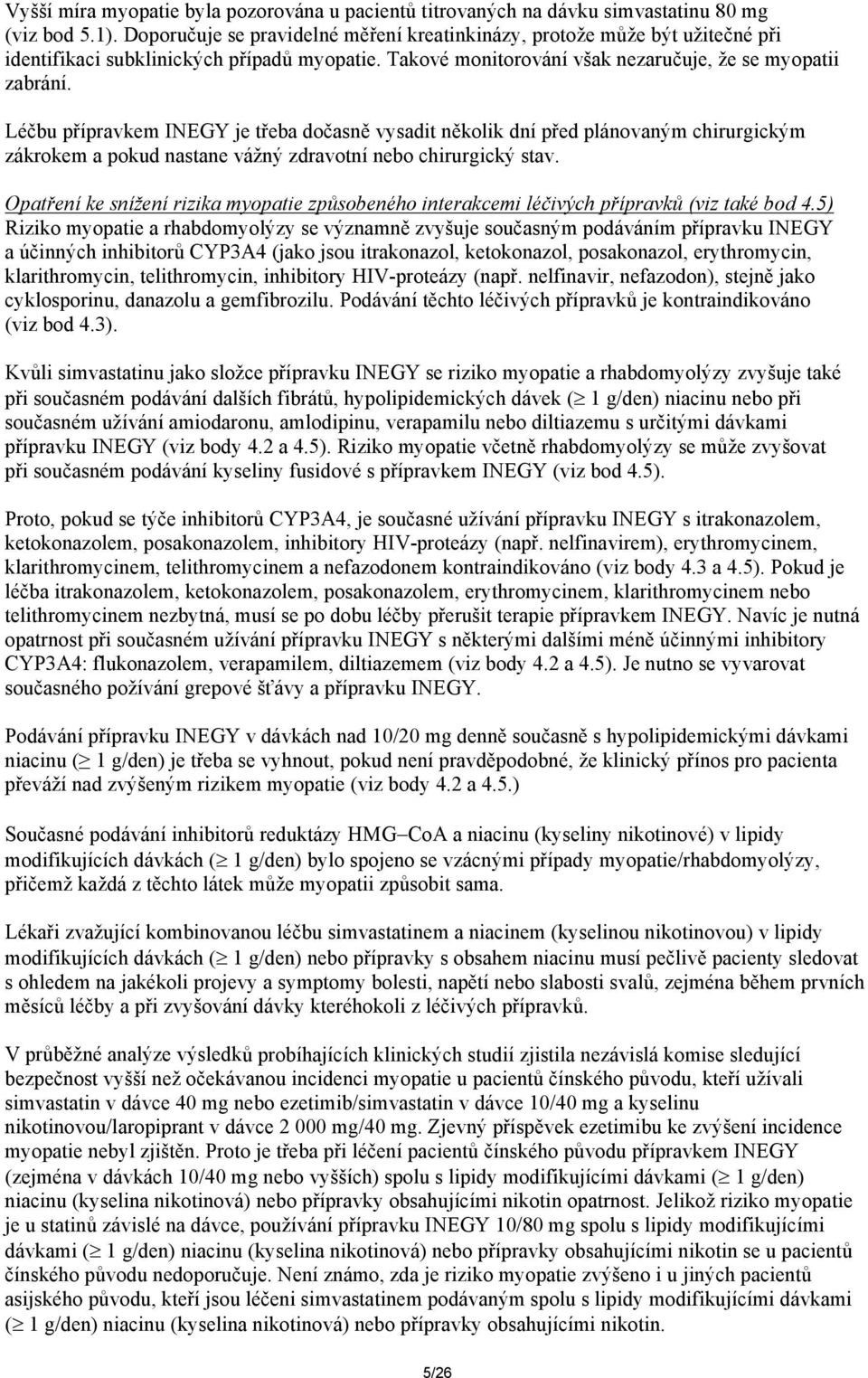 Vyšší míra myopatie byla pozorována u pacientů titrovaných na dávku simvastatinu 80 mg (viz bod 5.1). Doporučuje se pravidelné měření kreatinkinázy, protože může být užitečné při identifikaci subklinických případů myopatie. Takové monitorování však nezaručuje, že se myopatii zabrání.

Léčbu přípravkem INEGY je třeba dočasně vysadit několik dní před plánovaným chirurgickým zákrokem a pokud nastane vážný zdravotní nebo chirurgický stav.

Opatření ke snížení rizika myopatie způsobeného interakcemi léčivých přípravků (viz také bod 4.5)
Riziko myopatie a rhabdomyolýzy se významně zvyšuje současným podáváním přípravku INEGY a účinných inhibitorů CYP3A4 (jako jsou itrakonazol, ketokonazol, posakonazol, erythromycin, klarithromycin, telithromycin, inhibitory HIV-proteázy (např. nelfinavir, nefazodon), stejně jako cyklosporinu, danazolu a gemfibrozilu. Podávání těchto léčivých přípravků je kontraindikováno (viz bod 4.3).

Kvůli simvastatinu jako složce přípravku INEGY se riziko myopatie a rhabdomyolýzy zvyšuje také při současném podávání dalších fibrátů, hypolipidemických dávek ($\geq$ 1 g/den) niacinu nebo při současném užívání amiodaronu, amlodipinu, verapamilu nebo diltiazemu s určitými dávkami přípravku INEGY (viz body 4.2 a 4.5). Riziko myopatie včetně rhabdomyolýzy se může zvyšovat při současném podávání kyseliny fusidové s přípravkem INEGY (viz bod 4.5).

Proto, pokud se týče inhibitorů CYP3A4, je současné užívání přípravku INEGY s itrakonazolem, ketokonazolem, posakonazolem, inhibitory HIV-proteázy (např. nelfinavirem), erythromycinem, klarithromycinem, telithromycinem a nefazodonem kontraindikováno (viz body 4.3 a 4.5). Pokud je léčba itrakonazolem, ketokonazolem, posakonazolem, erythromycinem, klarithromycinem nebo telithromycinem nezbytná, musí se po dobu léčby přerušit terapie přípravkem INEGY. Navíc je nutná opatrnost při současném užívání přípravku INEGY s některými dalšími méně účinnými inhibitory CYP3A4: flukonazolem, verapamilem, diltiazemem (viz body 4.2 a 4.5). Je nutno se vyvarovat současného požívání grepové šťávy a přípravku INEGY.

Podávání přípravku INEGY v dávkách nad 10/20 mg denně současně s hypolipidemickými dávkami niacinu ($\geq$ 1 g/den) je třeba se vyhnout, pokud není pravděpodobné, že klinický přínos pro pacienta převáží nad zvýšeným rizikem myopatie (viz body 4.2 a 4.5.)

Současné podávání inhibitorů reduktázy HMG–CoA a niacinu (kyseliny nikotinové) v lipidy modifikujících dávkách ($\geq$ 1 g/den) bylo spojeno se vzácnými případy myopatie/rhabdomyolýzy, přičemž každá z těchto látek může myopatii způsobit sama.

Lékaři zvažující kombinovanou léčbu simvastatinem a niacinem (kyselinou nikotinovou) v lipidy modifikujících dávkách ($\geq$ 1 g/den) nebo přípravky s obsahem niacinu musí pečlivě pacienty sledovat s ohledem na jakékoli projevy a symptomy bolesti, napětí nebo slabosti svalů, zejména během prvních měsíců léčby a při zvyšování dávky kteréhokoli z léčivých přípravků.

V průběžné analýze výsledků probíhajících klinických studií zjistila nezávislá komise sledující bezpečnost vyšší než očekávanou incidenci myopatie u pacientů čínského původu, kteří užívali simvastatin v dávce 40 mg nebo ezetimib/simvastatin v dávce 10/40 mg a kyselinu nikotinovou/laropiprant v dávce 2 000 mg/40 mg. Zjevný příspěvek ezetimibu ke zvýšení incidence myopatie nebyl zjištěn. Proto je třeba při léčení pacientů čínského původu přípravkem INEGY (zejména v dávkách 10/40 mg nebo vyšších) spolu s lipidy modifikujícími dávkami ($\geq$ 1 g/den) niacinu (kyselina nikotinová) nebo přípravky obsahujícími nikotin opatrnost. Jelikož riziko myopatie je u statinů závislé na dávce, používání přípravku INEGY 10/80 mg spolu s lipidy modifikujícími dávkami ($\geq$ 1 g/den) niacinu (kyselina nikotinová) nebo přípravky obsahujícími nikotin se u pacientů čínského původu nedoporučuje. Není známo, zda je riziko myopatie zvýšeno i u jiných pacientů asijského původu, kteří jsou léčeni simvastatinem podávaným spolu s lipidy modifikujícími dávkami ($\geq$ 1 g/den) niacinu (kyselina nikotinová) nebo přípravky obsahujícími nikotin.

5/26